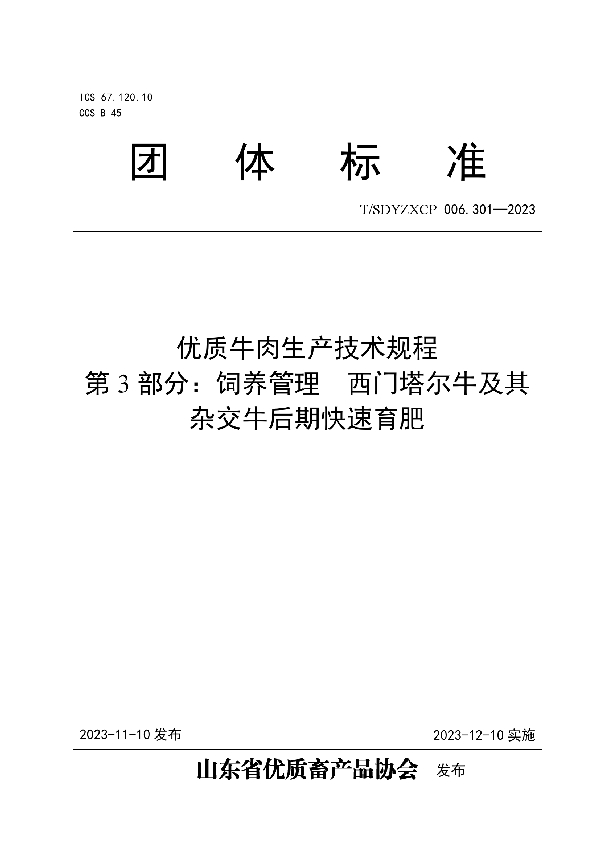 ICS 67.120.10
CCS B 45

团 体 标 准

T/SDYZXCP 006.301—2023

优质牛肉生产技术规程
第 3 部分：饲养管理 西门塔尔牛及其杂交牛后期快速育肥

2023-11-10 发布

2023-12-10 实施

山东省优质畜产品协会 发布